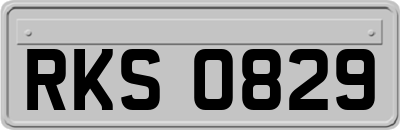 RKS 0829